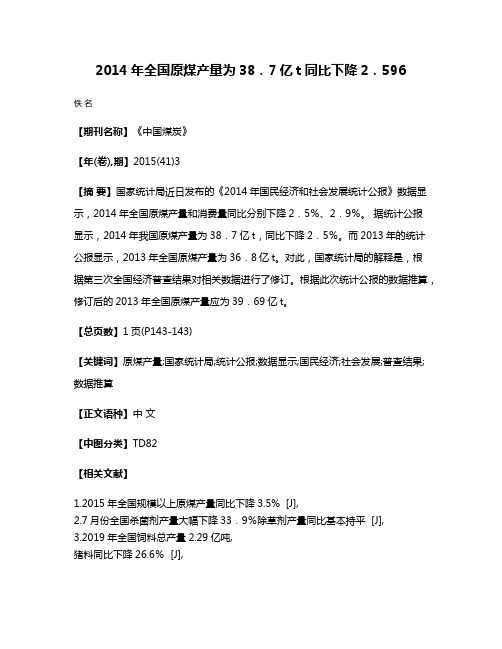 2014 年全国原煤产量为 38．7 亿 t 同比下降 2．596

佚名

【期刊名称】《中国煤炭》

【年(卷),期】2015(41)3

【摘 要】国家统计局近日发布的《2014 年国民经济和社会发展统计公报》数据显示，2014 年全国原煤产量和消费量同比分别下降 2．5%、2．9%。 据统计公报显示，2014 年我国原煤产量为 38．7 亿 t，同比下降 2．5%。而 2013 年的统计公报显示，2013 年全国原煤产量为 36．8 亿 t。对此，国家统计局的解释是，根据第三次全国经济普查结果对相关数据进行了修订。根据此次统计公报的数据推算，修订后的 2013 年全国原煤产量应为 39．69 亿 t。

【总页数】1 页(P143-143)

【关键词】原煤产量;国家统计局;统计公报;数据显示;国民经济;社会发展;普查结果;数据推算

【正文语种】中 文

【中图分类】TD82

【相关文献】

1.2015 年全国规模以上原煤产量同比下降 3.5% [J],
2.7 月份全国杀菌剂产量大幅下降 33．9%除草剂产量同比基本持平 [J],
3.2019 年全国饲料总产量 2.29 亿吨,
猪料同比下降 26.6% [J],